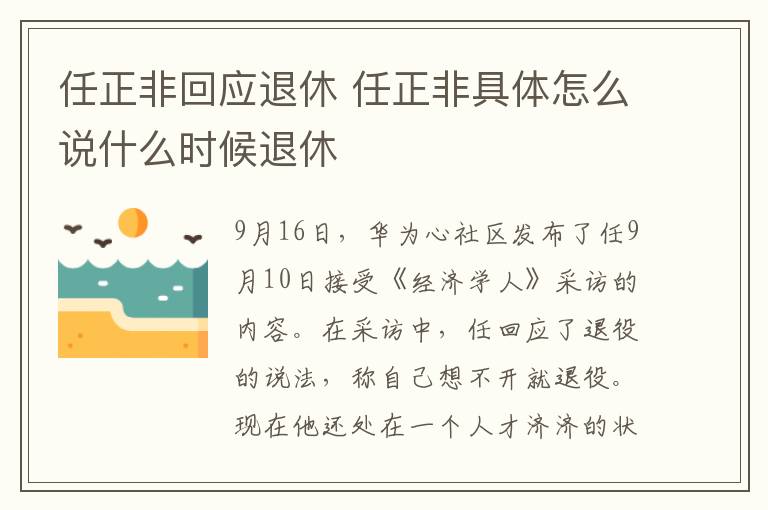 任正非回应退休 任正非具体怎么说什么时候退休

9月16日，华为心社区发布了任9月10日接受《经济学人》采访的内容。在采访中，任回应了退役的说法，称自己想不开就退役。现在他还处在一个人才济济的状